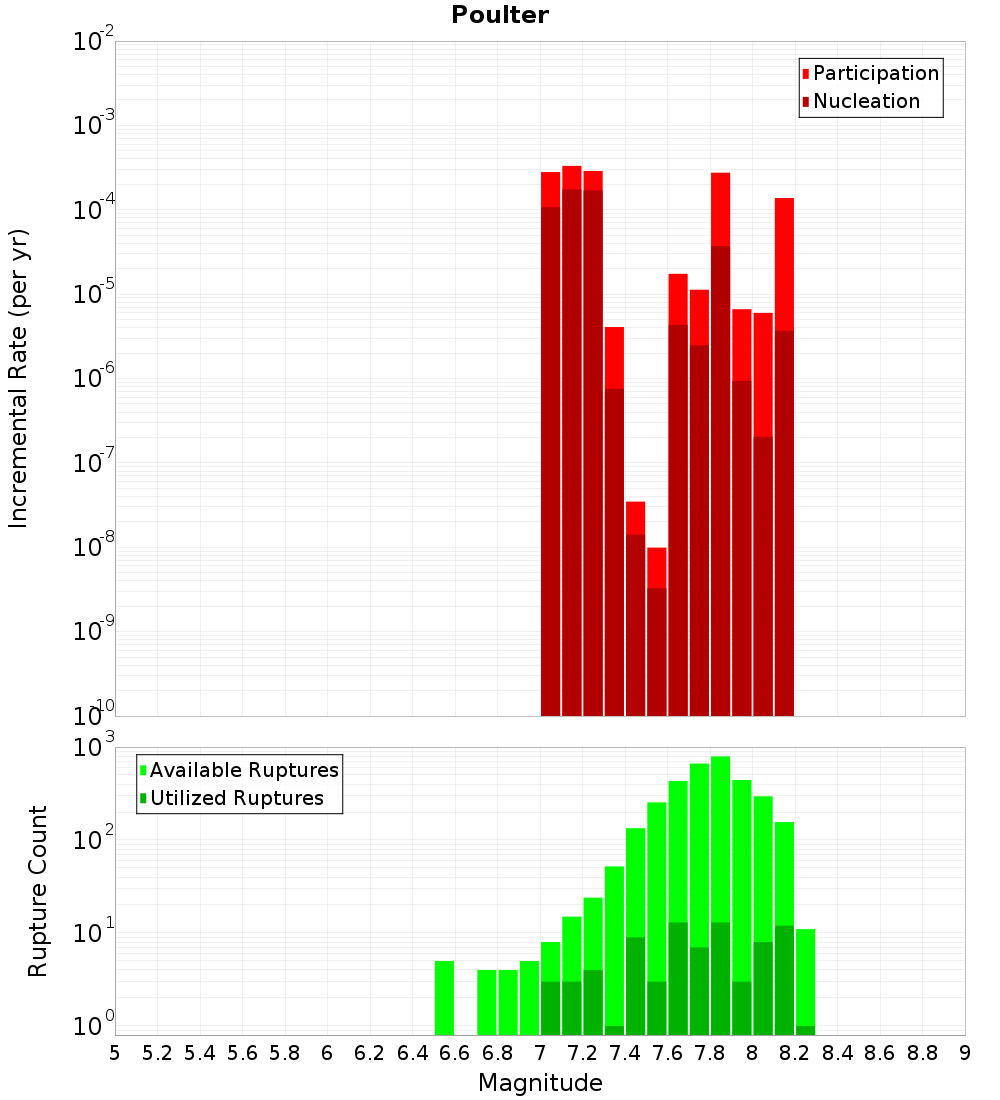 Poulter

Participation
Nucleation

Incremental Rate (per yr)

$10^{-2}$
$10^{-3}$
$10^{-4}$
$10^{-5}$
$10^{-6}$
$10^{-7}$
$10^{-8}$
$10^{-9}$
$10^{-10}$

Available Ruptures
Utilized Ruptures

Rupture Count

$10^{3}$
$10^{2}$
$10^{1}$
$10^{0}$

5 5.2 5.4 5.6 5.8 6 6.2 6.4 6.6 6.8 7 7.2 7.4 7.6 7.8 8 8.2 8.4 8.6 8.8 9

Magnitude